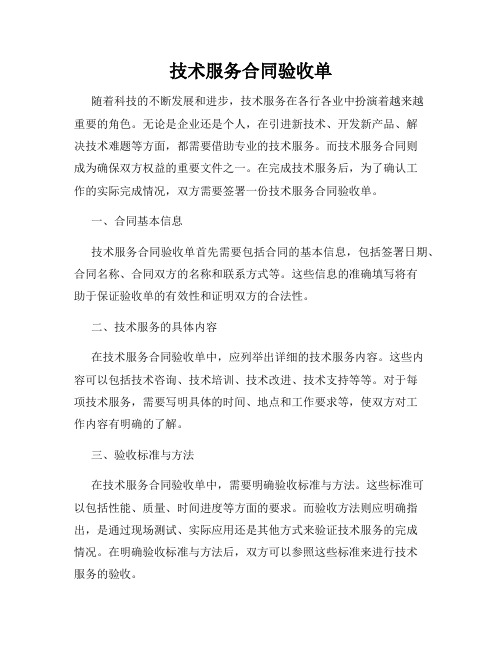 技术服务合同验收单

随着科技的不断发展和进步，技术服务在各行各业中扮演着越来越重要的角色。无论是企业还是个人，在引进新技术、开发新产品、解决技术难题等方面，都需要借助专业的技术服务。而技术服务合同则成为确保双方权益的重要文件之一。在完成技术服务后，为了确认工作的实际完成情况，双方需要签署一份技术服务合同验收单。

一、合同基本信息

技术服务合同验收单首先需要包括合同的基本信息，包括签署日期、合同名称、合同双方的名称和联系方式等。这些信息的准确填写将有助于保证验收单的有效性和证明双方的合法性。

二、技术服务的具体内容

在技术服务合同验收单中，应列举出详细的技术服务内容。这些内容可以包括技术咨询、技术培训、技术改进、技术支持等等。对于每项技术服务，需要写明具体的时间、地点和工作要求等，使双方对工作内容有明确的了解。

三、验收标准与方法

在技术服务合同验收单中，需要明确验收标准与方法。这些标准可以包括性能、质量、时间进度等方面的要求。而验收方法则应明确指出，是通过现场测试、实际应用还是其他方式来验证技术服务的完成情况。在明确验收标准与方法后，双方可以参照这些标准来进行技术服务的验收。